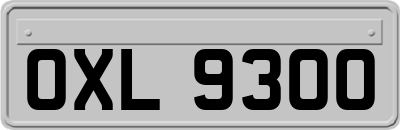 OXL 9300